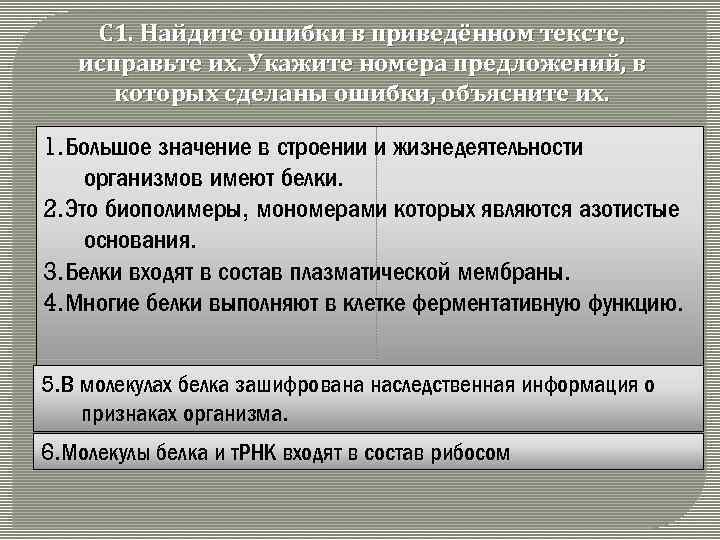 С1. Найдите ошибки в приведённом тексте, исправьте их. Укажите номера предложений, в которых сделаны ошибки, объясните их.

1.Большое значение в строении и жизнедеятельности организмов имеют белки.
2.Это биополимеры, мономерами которых являются азотистые основания.
3.Белки входят в состав плазматической мембраны.
4.Многие белки выполняют в клетке ферментативную функцию.

5.В молекулах белка зашифрована наследственная информация о признаках организма.

6.Молекулы белка и тРНК входят в состав рибосом